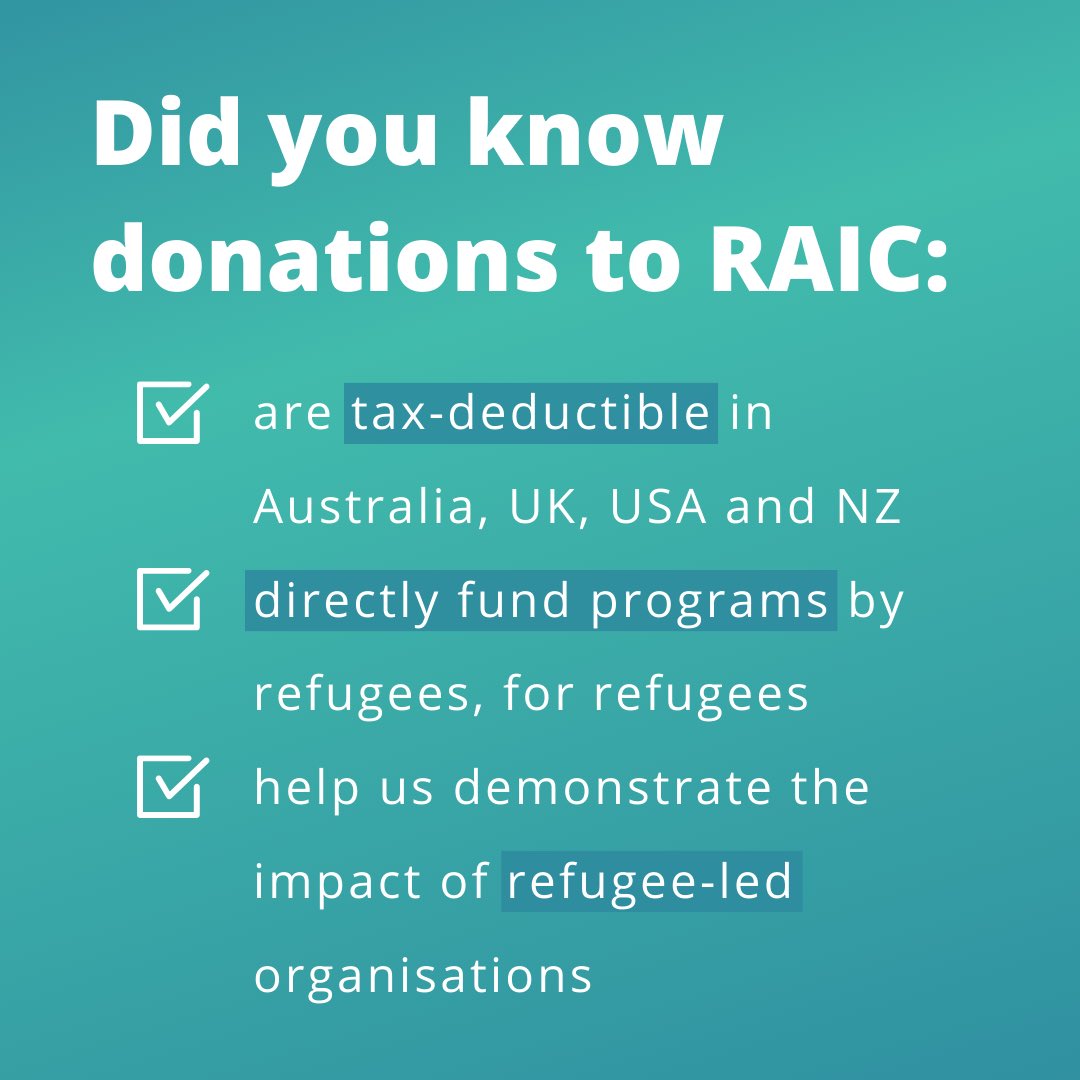 Did you know donations to RAIC:

are tax-deductible in Australia, UK, USA and NZ

directly fund programs by refugees, for refugees

help us demonstrate the impact of refugee-led organisations